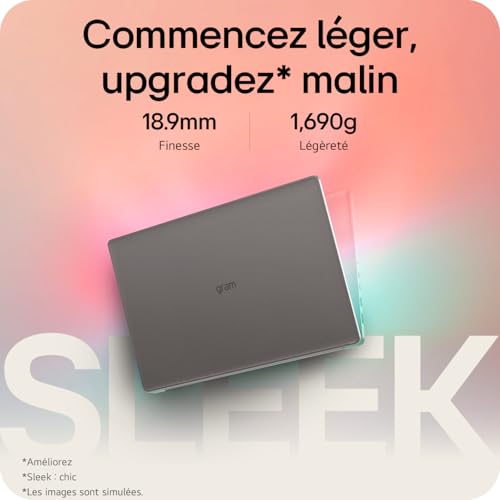 Commencez léger, upgradez* malin

18.9mm
Finesse

1,690g
Légèreté

gram

SLEEK

*Améliorez
*Sleek : chic
*Les images sont simulées.